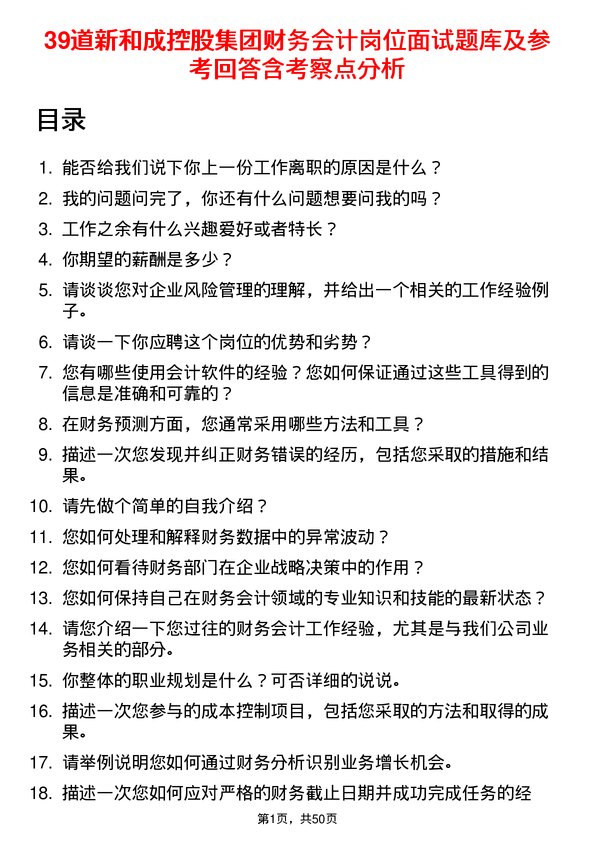 39道新和成控股集团财务会计岗位面试题库及参考回答含考察点分析

目录

1. 能否给我们说下你上一份工作离职的原因是什么？
2. 我的问题问完了，你还有什么问题想要问我的吗？
3. 工作之余有什么兴趣爱好或者特长？
4. 你期望的薪酬是多少？
5. 请谈谈您对企业风险管理的理解，并给出一个相关的工作经验例子。
6. 请谈一下你应聘这个岗位的优势和劣势？
7. 您有哪些使用会计软件的经验？您如何保证通过这些工具得到的信息是准确和可靠的？
8. 在财务预测方面，您通常采用哪些方法和工具？
9. 描述一次您发现并纠正财务错误的经历，包括您采取的措施和结果。
10. 请先做个简单的自我介绍？
11. 您如何处理和解释财务数据中的异常波动？
12. 您如何看待财务部门在企业战略决策中的作用？
13. 您如何保持自己在财务会计领域的专业知识和技能的最新状态？
14. 请您介绍一下您过往的财务会计工作经验，尤其是与我们公司业务相关的部分。
15. 你整体的职业规划是什么？可否详细的说说。
16. 描述一次您参与的成本控制项目，包括您采取的方法和取得的成果。
17. 请举例说明您如何通过财务分析识别业务增长机会。
18. 描述一次您如何应对严格的财务截止日期并成功完成任务的经

第1页，共50页